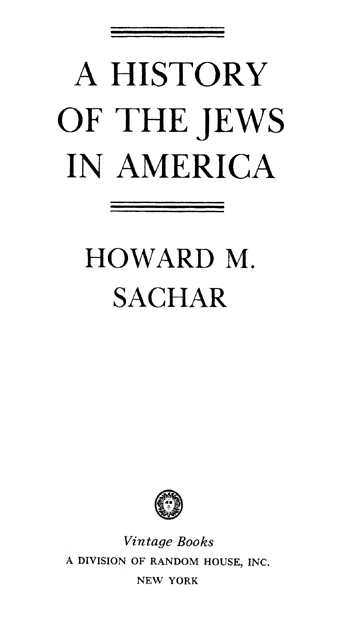 A HISTORY OF THE JEWS IN AMERICA

HOWARD M. SACHAR

Vintage Books
A DIVISION OF RANDOM HOUSE, INC.
NEW YORK